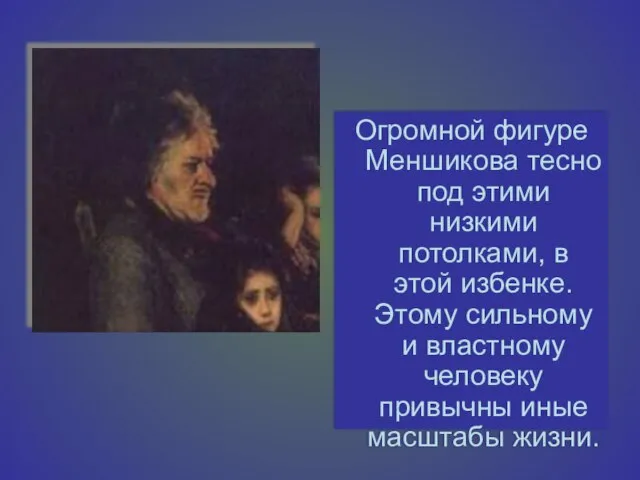 Огромной фигуре Меншикова тесно под этими низкими потолками, в этой избенке. Этому сильному и властному человеку привычны иные масштабы жизни.